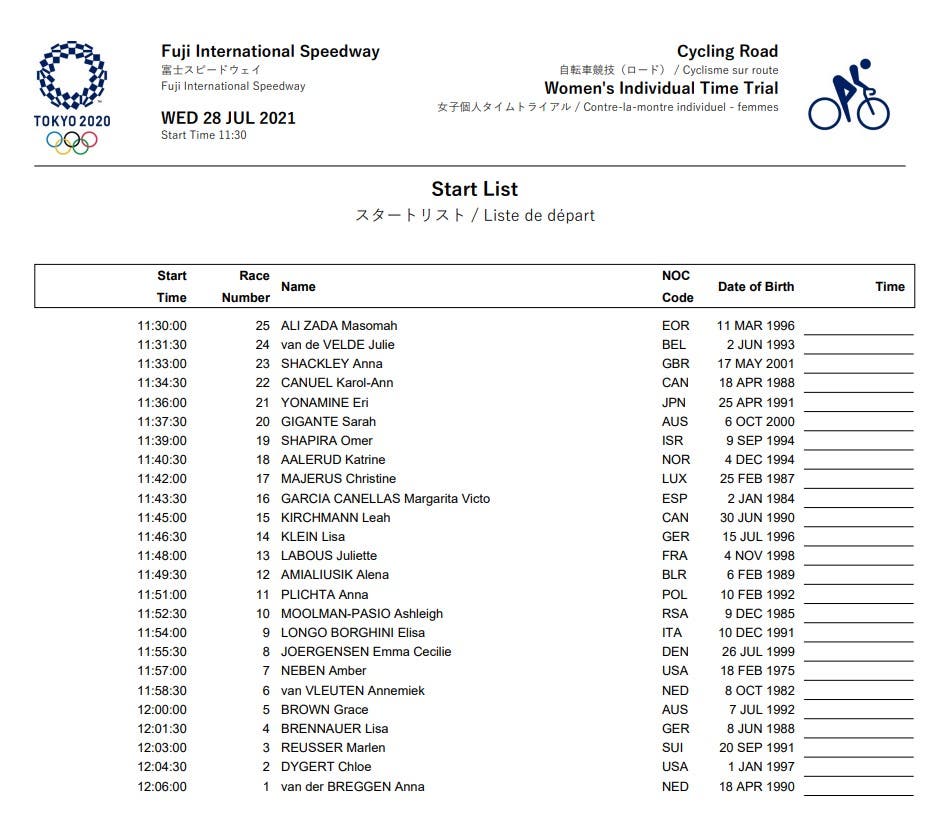 TOKYO 2020

Fuji International Speedway
富士スピードウェイ
Fuji International Speedway

WED 28 JUL 2021
Start Time 11:30

Cycling Road
自転車競技（ロード） / Cyclisme sur route
Women's Individual Time Trial
女子個人タイムトライアル / Contre-la-montre individuel - femmes

Start List
スタートリスト / Liste de départ

| Start Time | Race Number | Name | NOC Code | Date of Birth | Time |
|---|---|---|---|---|---|
| 11:30:00 | 25 | ALI ZADA Masomah | EOR | 11 MAR 1996 | |
| 11:31:30 | 24 | van de VELDE Julie | BEL | 2 JUN 1993 | |
| 11:33:00 | 23 | SHACKLEY Anna | GBR | 17 MAY 2001 | |
| 11:34:30 | 22 | CANUEL Karol-Ann | CAN | 18 APR 1988 | |
| 11:36:00 | 21 | YONAMINE Eri | JPN | 25 APR 1991 | |
| 11:37:30 | 20 | GIGANTE Sarah | AUS | 6 OCT 2000 | |
| 11:39:00 | 19 | SHAPIRA Omer | ISR | 9 SEP 1994 | |
| 11:40:30 | 18 | AALERUD Katrine | NOR | 4 DEC 1994 | |
| 11:42:00 | 17 | MAJERUS Christine | LUX | 25 FEB 1987 | |
| 11:43:30 | 16 | GARCIA CANELLAS Margarita Victo | ESP | 2 JAN 1984 | |
| 11:45:00 | 15 | KIRCHMANN Leah | CAN | 30 JUN 1990 | |
| 11:46:30 | 14 | KLEIN Lisa | GER | 15 JUL 1996 | |
| 11:48:00 | 13 | LABOUS Juliette | FRA | 4 NOV 1998 | |
| 11:49:30 | 12 | AMIALIUSIK Alena | BLR | 6 FEB 1989 | |
| 11:51:00 | 11 | PLICHTA Anna | POL | 10 FEB 1992 | |
| 11:52:30 | 10 | MOOLMAN-PASIO Ashleigh | RSA | 9 DEC 1985 | |
| 11:54:00 | 9 | LONGO BORGHINI Elisa | ITA | 10 DEC 1991 | |
| 11:55:30 | 8 | JOERGENSEN Emma Cecilie | DEN | 26 JUL 1999 | |
| 11:57:00 | 7 | NEBEN Amber | USA | 18 FEB 1975 | |
| 11:58:30 | 6 | van VLEUTEN Annemiek | NED | 8 OCT 1982 | |
| 12:00:00 | 5 | BROWN Grace | AUS | 7 JUL 1992 | |
| 12:01:30 | 4 | BRENNAUER Lisa | GER | 8 JUN 1988 | |
| 12:03:00 | 3 | REUSSER Marlen | SUI | 20 SEP 1991 | |
| 12:04:30 | 2 | DYGERT Chloe | USA | 1 JAN 1997 | |
| 12:06:00 | 1 | van der BREGGEN Anna | NED | 18 APR 1990 | |